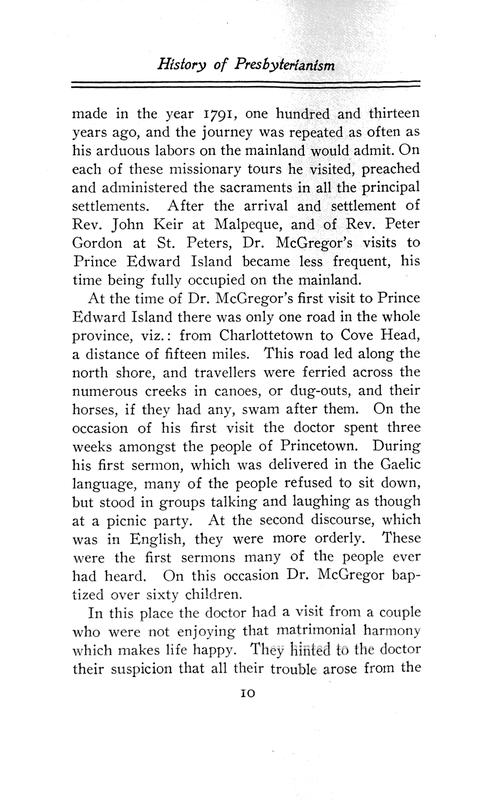 History of Presbyterianism

made in the year 1791, one hundred and thirteen years ago, and the journey was repeated as often as his arduous labors on the mainland would admit. On each of these missionary tours he visited, preached and administered the sacraments in all the principal settlements. After the arrival and settlement of Rev. John Keir at Malpeque, and of Rev. Peter Gordon at St. Peters, Dr. McGregor's visits to Prince Edward Island became less frequent, his time being fully occupied on the mainland.

At the time of Dr. McGregor's first visit to Prince Edward Island there was only one road in the whole province, viz.: from Charlottetown to Cove Head, a distance of fifteen miles. This road led along the north shore, and travellers were ferried across the numerous creeks in canoes, or dug-outs, and their horses, if they had any, swam after them. On the occasion of his first visit the doctor spent three weeks amongst the people of Princetown. During his first sermon, which was delivered in the Gaelic language, many of the people refused to sit down, but stood in groups talking and laughing as though at a picnic party. At the second discourse, which was in English, they were more orderly. These were the first sermons many of the people ever had heard. On this occasion Dr. McGregor baptized over sixty children.

In this place the doctor had a visit from a couple who were not enjoying that matrimonial harmony which makes life happy. They hinted to the doctor their suspicion that all their trouble arose from the

10